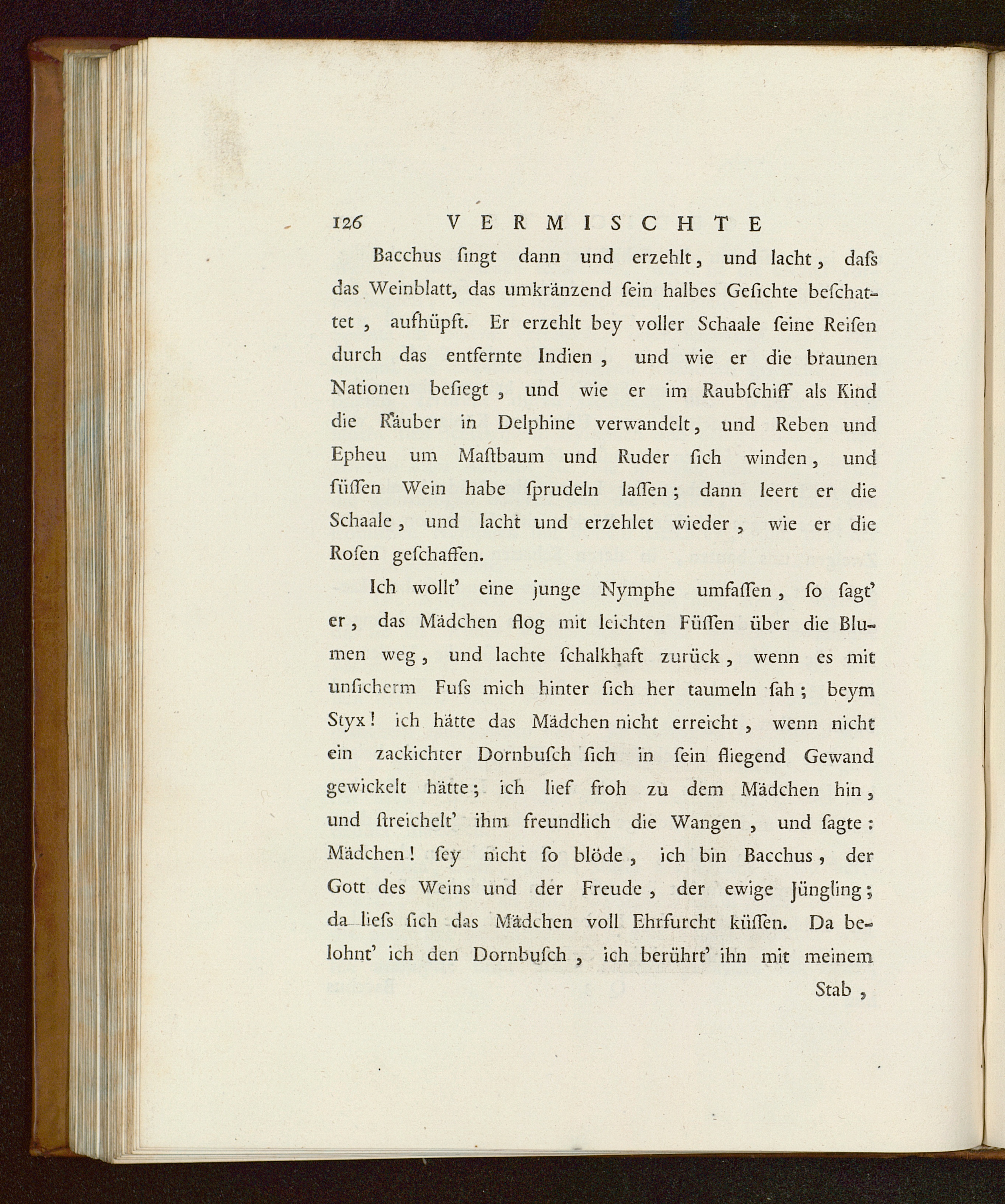 126 VERMISCHTE

Bacchus ſingt dann und erzehlt, und lacht, daſs das Weinblatt, das umkränzend ſein halbes Geſichte beſchattet, aufhüpft. Er erzehlt bey voller Schaale ſeine Reiſen durch das entfernte Indien, und wie er die braunen Nationen beſiegt, und wie er im Raubſchiff als Kind die Räuber in Delphine verwandelt, und Reben und Epheu um Maſtbaum und Ruder ſich winden, und ſüſſen Wein habe ſprudeln laſſen; dann leert er die Schaale, und lacht und erzehlet wieder, wie er die Roſen geſchaffen.

Ich wollt' eine junge Nymphe umfaſſen, ſo ſagt' er, das Mädchen flog mit leichten Füſſen über die Blumen weg, und lachte ſchalkhaft zurück, wenn es mit unſicherm Fuſs mich hinter ſich her taumeln ſah; beym Styx! ich hätte das Mädchen nicht erreicht, wenn nicht ein zackichter Dornbuſch ſich in ſein fliegend Gewand gewickelt hätte; ich lief froh zu dem Mädchen hin, und ſtreichelt' ihm freundlich die Wangen, und ſagte: Mädchen! ſey nicht ſo blöde, ich bin Bacchus, der Gott des Weins und der Freude, der ewige Jüngling; da lieſs ſich das Mädchen voll Ehrfurcht küſſen. Da belohnt' ich den Dornbuſch, ich berührt' ihn mit meinem

Stab,